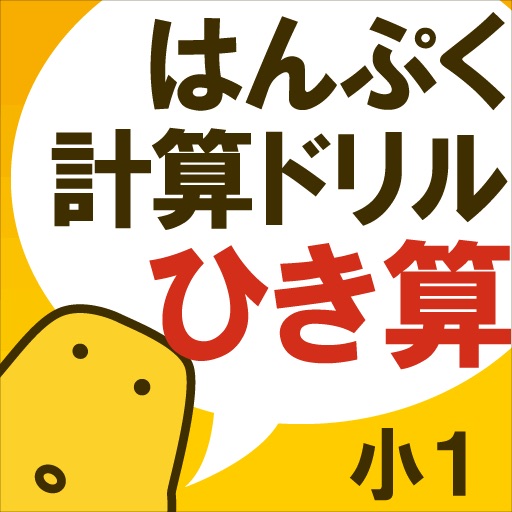 はんぷく
計算ドリル
ひき算
小1